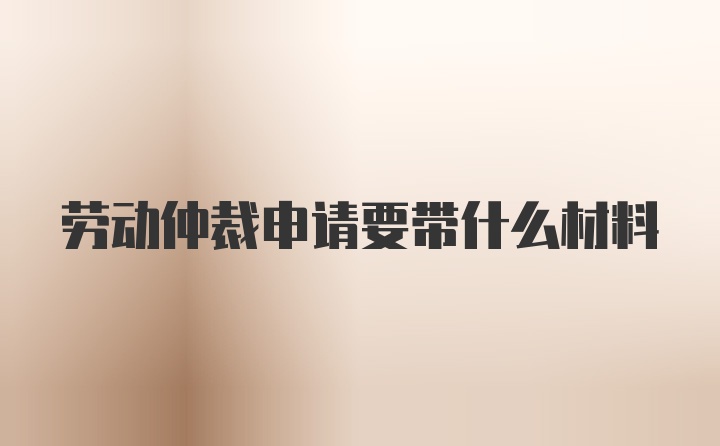 劳动仲裁申请要带什么材料